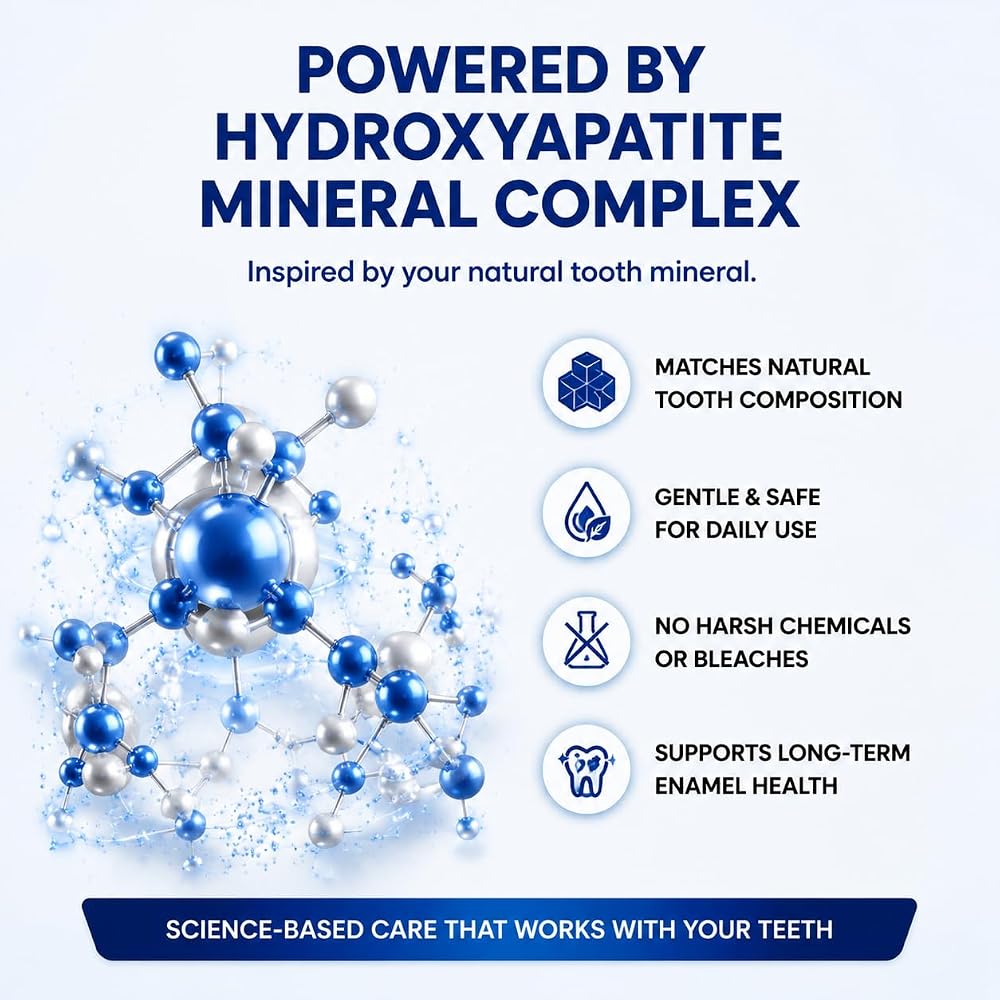 POWERED BY HYDROXYAPATITE MINERAL COMPLEX

Inspired by your natural tooth mineral.

MATCHES NATURAL TOOTH COMPOSITION

GENTLE & SAFE FOR DAILY USE

NO HARSH CHEMICALS OR BLEACHES

SUPPORTS LONG-TERM ENAMEL HEALTH

SCIENCE-BASED CARE THAT WORKS WITH YOUR TEETH